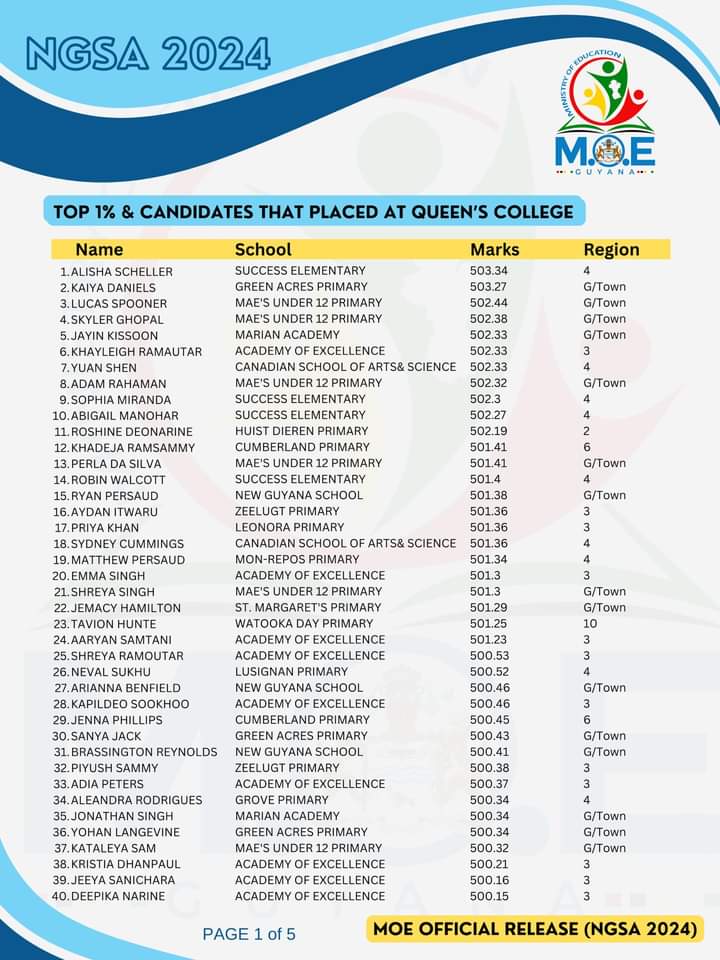 NGSA 2024

MINISTRY OF EDUCATION
M.O.E
GUYANA

TOP 1% & CANDIDATES THAT PLACED AT QUEEN'S COLLEGE

| Name | School | Marks | Region |
|---|---|---|---|
| 1. ALISHA SCHELLER | SUCCESS ELEMENTARY | 503.34 | 4 |
| 2. KAIYA DANIELS | GREEN ACRES PRIMARY | 503.27 | G/Town |
| 3. LUCAS SPOONER | MAE'S UNDER 12 PRIMARY | 502.44 | G/Town |
| 4. SKYLER GHOPAL | MAE'S UNDER 12 PRIMARY | 502.38 | G/Town |
| 5. JAYIN KISSOON | MARIAN ACADEMY | 502.33 | G/Town |
| 6. KHAYLEIGH RAMAUTAR | ACADEMY OF EXCELLENCE | 502.33 | 3 |
| 7. YUAN SHEN | CANADIAN SCHOOL OF ARTS& SCIENCE | 502.33 | 4 |
| 8. ADAM RAHAMAN | MAE'S UNDER 12 PRIMARY | 502.32 | G/Town |
| 9. SOPHIA MIRANDA | SUCCESS ELEMENTARY | 502.3 | 4 |
| 10. ABIGAIL MANOHAR | SUCCESS ELEMENTARY | 502.27 | 4 |
| 11. ROSHINE DEONARINE | HUIST DIEREN PRIMARY | 502.19 | 2 |
| 12. KHADEJA RAMSAMMY | CUMBERLAND PRIMARY | 501.41 | 6 |
| 13. PERLA DA SILVA | MAE'S UNDER 12 PRIMARY | 501.41 | G/Town |
| 14. ROBIN WALCOTT | SUCCESS ELEMENTARY | 501.4 | 4 |
| 15. RYAN PERSAUD | NEW GUYANA SCHOOL | 501.38 | G/Town |
| 16. AYDAN ITWARU | ZEELUGT PRIMARY | 501.36 | 3 |
| 17. PRIYA KHAN | LEONORA PRIMARY | 501.36 | 3 |
| 18. SYDNEY CUMMINGS | CANADIAN SCHOOL OF ARTS& SCIENCE | 501.36 | 4 |
| 19. MATTHEW PERSAUD | MON-REPOS PRIMARY | 501.34 | 4 |
| 20. EMMA SINGH | ACADEMY OF EXCELLENCE | 501.3 | 3 |
| 21. SHREYA SINGH | MAE'S UNDER 12 PRIMARY | 501.3 | G/Town |
| 22. JEMACY HAMILTON | ST. MARGARET'S PRIMARY | 501.29 | G/Town |
| 23. TAVION HUNTE | WATOOKA DAY PRIMARY | 501.25 | 10 |
| 24. AARYAN SAMTANI | ACADEMY OF EXCELLENCE | 501.23 | 3 |
| 25. SHREYA RAMOUTAR | ACADEMY OF EXCELLENCE | 500.53 | 3 |
| 26. NEVAL SUKHU | LUSIGNAN PRIMARY | 500.52 | 4 |
| 27. ARIANNA BENFIELD | NEW GUYANA SCHOOL | 500.46 | G/Town |
| 28. KAPILDEO SOOKHOO | ACADEMY OF EXCELLENCE | 500.46 | 3 |
| 29. JENNA PHILLIPS | CUMBERLAND PRIMARY | 500.45 | 6 |
| 30. SANYA JACK | GREEN ACRES PRIMARY | 500.43 | G/Town |
| 31. BRASSINGTON REYNOLDS | NEW GUYANA SCHOOL | 500.41 | G/Town |
| 32. PIYUSH SAMMY | ZEELUGT PRIMARY | 500.38 | 3 |
| 33. ADIA PETERS | ACADEMY OF EXCELLENCE | 500.37 | 3 |
| 34. ALEANDRA RODRIGUES | GROVE PRIMARY | 500.34 | 4 |
| 35. JONATHAN SINGH | MARIAN ACADEMY | 500.34 | G/Town |
| 36. YOHAN LANGEVINE | GREEN ACRES PRIMARY | 500.34 | G/Town |
| 37. KATALEYA SAM | MAE'S UNDER 12 PRIMARY | 500.32 | G/Town |
| 38. KRISTIA DHANPAUL | ACADEMY OF EXCELLENCE | 500.21 | 3 |
| 39. JEEYA SANICHARA | ACADEMY OF EXCELLENCE | 500.16 | 3 |
| 40. DEEPIKA NARINE | ACADEMY OF EXCELLENCE | 500.15 | 3 |

PAGE 1 of 5

MOE OFFICIAL RELEASE (NGSA 2024)